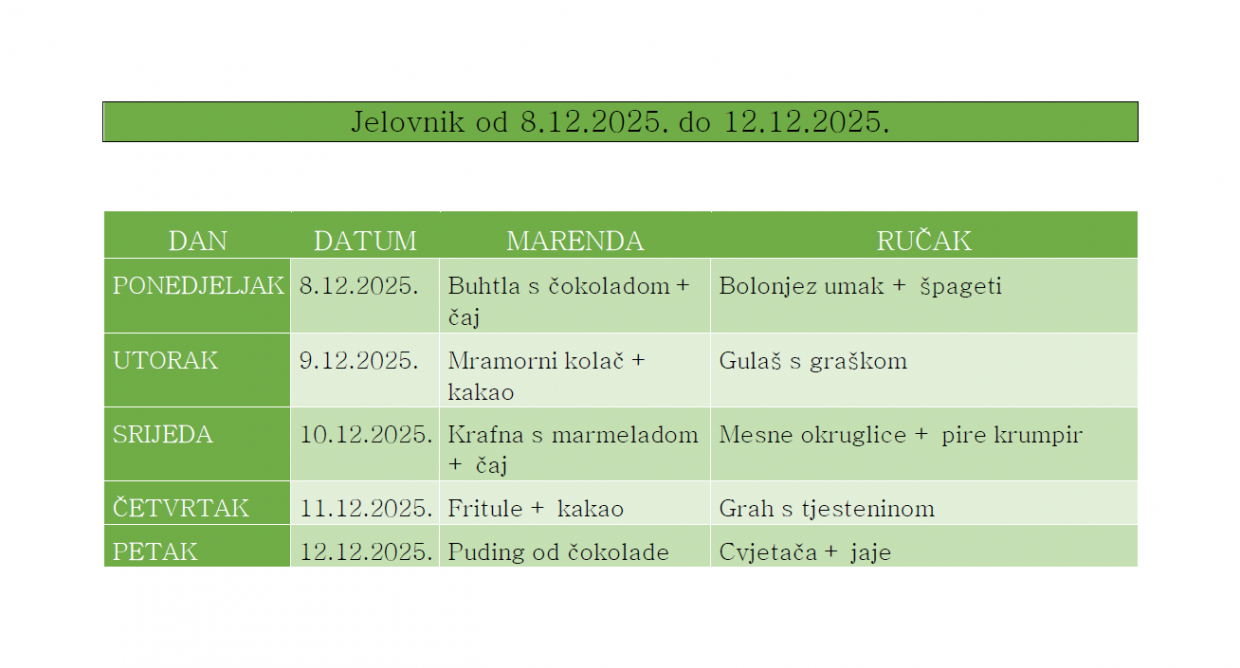 Jelovnik od 8.12.2025. do 12.12.2025.

| DAN | DATUM | MARENDA | RUČAK |
|---|---|---|---|
| PONEDJELJAK | 8.12.2025. | Buhtla s čokoladom + čaj | Bolonjez umak + špageti |
| UTORAK | 9.12.2025. | Mramorni kolač + kakao | Gulaš s graškom |
| SRIJEDA | 10.12.2025. | Krafna s marmeladom + čaj | Mesne okruglice + pire krumpir |
| ČETVRTAK | 11.12.2025. | Fritule + kakao | Grah s tjesteninom |
| PETAK | 12.12.2025. | Puding od čokolade | Cvjetača + jaje |